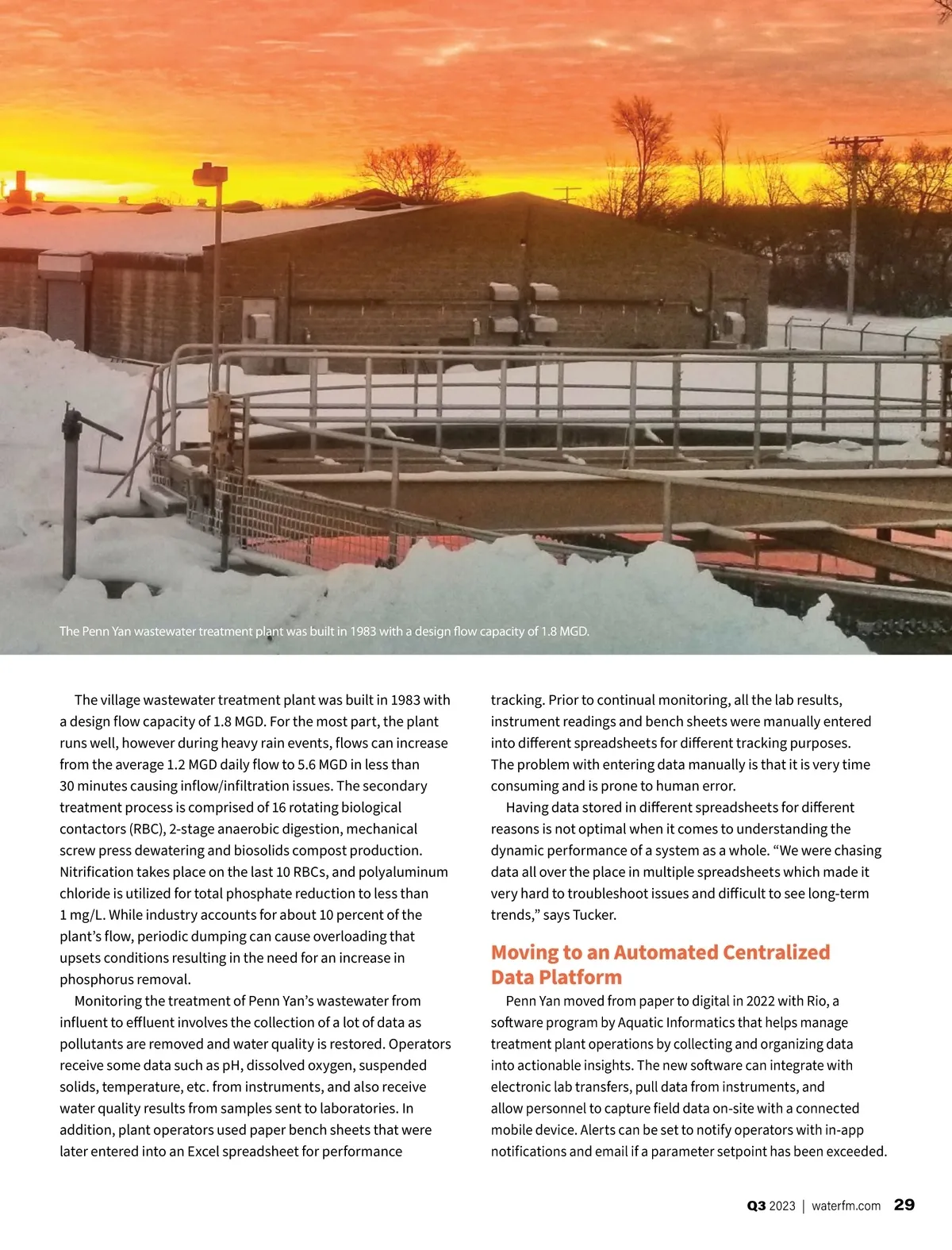 The Penn Yan wastewater treatment plant was built in 1983 with a design flow capacity of 1.8 MGD.

The village wastewater treatment plant was built in 1983 with a design flow capacity of 1.8 MGD. For the most part, the plant runs well, however during heavy rain events, flows can increase from the average 1.2 MGD daily flow to 5.6 MGD in less than 30 minutes causing inflow/infiltration issues. The secondary treatment process is comprised of 16 rotating biological contactors (RBC), 2-stage anaerobic digestion, mechanical screw press dewatering and biosolids compost production. Nitrification takes place on the last 10 RBCs, and polyaluminum chloride is utilized for total phosphate reduction to less than 1 mg/L. While industry accounts for about 10 percent of the plant's flow, periodic dumping can cause overloading that upsets conditions resulting in the need for an increase in phosphorus removal.

Monitoring the treatment of Penn Yan's wastewater from influent to effluent involves the collection of a lot of data as pollutants are removed and water quality is restored. Operators receive some data such as pH, dissolved oxygen, suspended solids, temperature, etc. from instruments, and also receive water quality results from samples sent to laboratories. In addition, plant operators used paper bench sheets that were later entered into an Excel spreadsheet for performance tracking. Prior to continual monitoring, all the lab results, instrument readings and bench sheets were manually entered into different spreadsheets for different tracking purposes. The problem with entering data manually is that it is very time consuming and is prone to human error.

Having data stored in different spreadsheets for different reasons is not optimal when it comes to understanding the dynamic performance of a system as a whole. "We were chasing data all over the place in multiple spreadsheets which made it very hard to troubleshoot issues and difficult to see long-term trends," says Tucker.

Moving to an Automated Centralized Data Platform

Penn Yan moved from paper to digital in 2022 with Rio, a software program by Aquatic Informatics that helps manage treatment plant operations by collecting and organizing data into actionable insights. The new software can integrate with electronic lab transfers, pull data from instruments, and allow personnel to capture field data on-site with a connected mobile device. Alerts can be set to notify operators with in-app notifications and email if a parameter setpoint has been exceeded.

Q3 2023 | waterfm.com 29